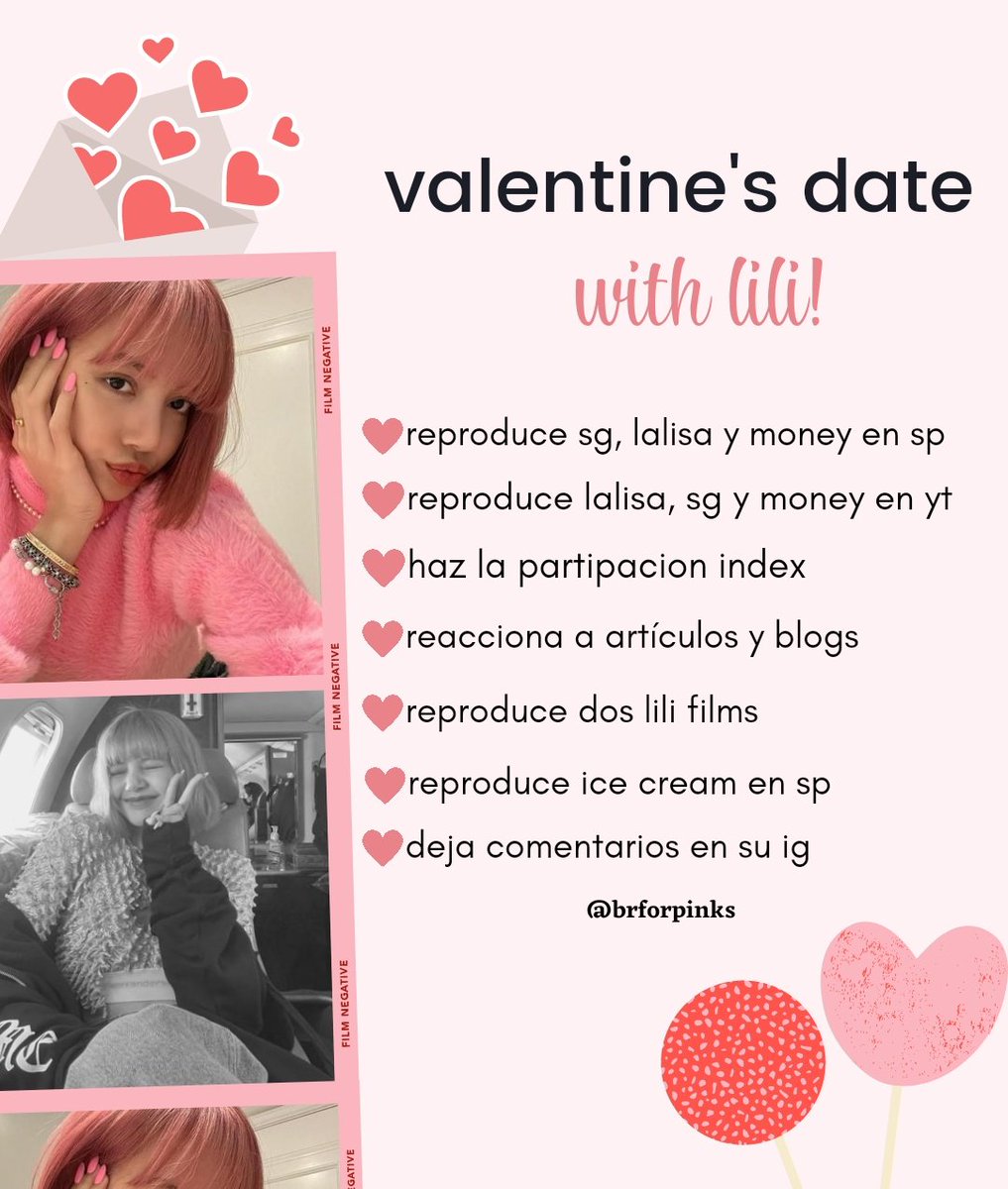 valentine's date
with lili!

reproduce sg, lalisa y money en sp
reproduce lalisa, sg y money en yt
haz la partipacion index
reacciona a artículos y blogs
reproduce dos lili films
reproduce ice cream en sp
deja comentarios en su ig

@brforpinks

FILM NEGATIVE
FILM NEGATIVE
FILM NEGATIVE
FILM NEGATIVE